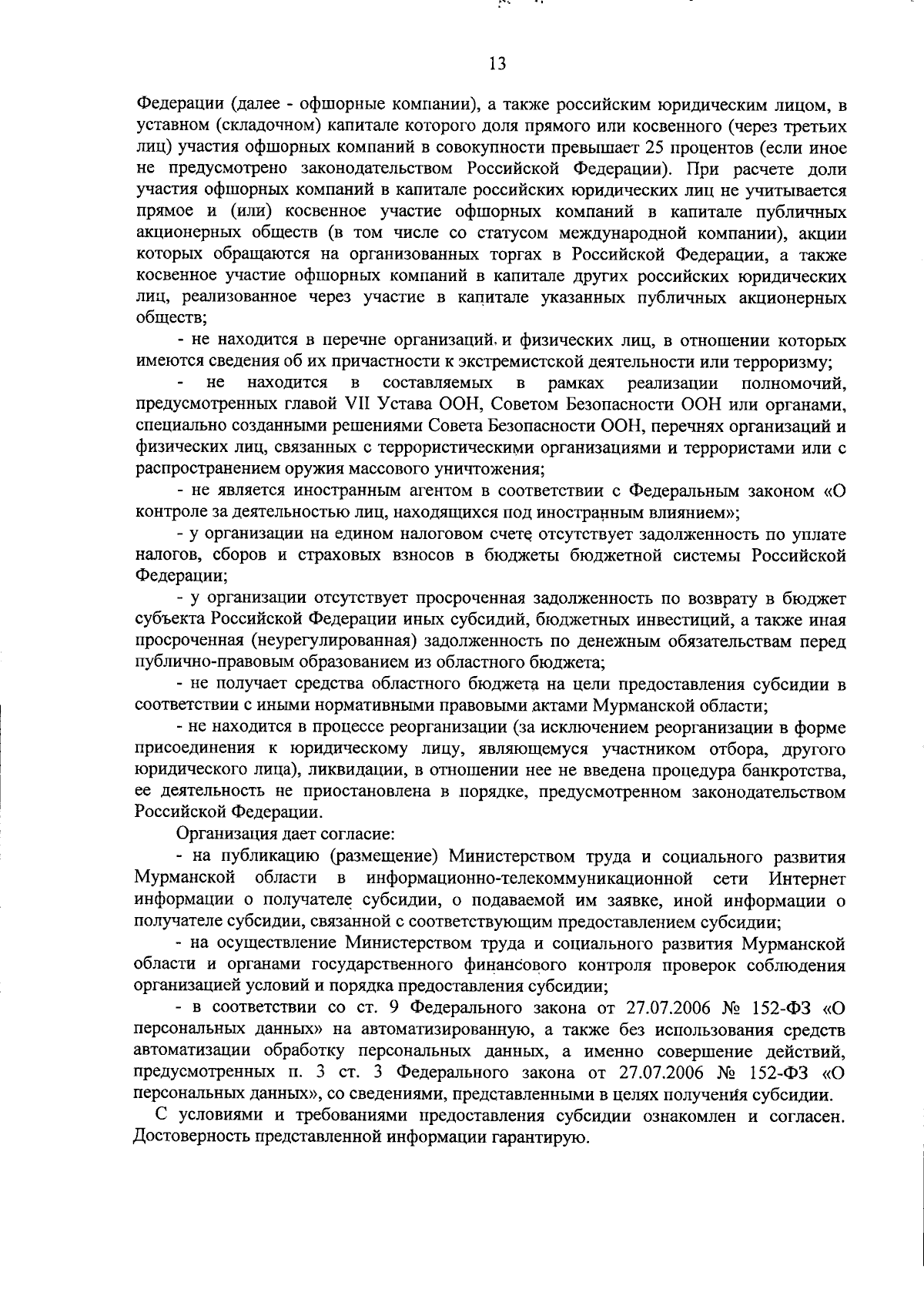 13

Федерации (далее - офшорные компании), а также российским юридическим лицом, в уставном (складочном) капитале которого доля прямого или косвенного (через третьих лиц) участия офшорных компаний в совокупности превышает 25 процентов (если иное не предусмотрено законодательством Российской Федерации). При расчете доли участия офшорных компаний в капитале российских юридических лиц не учитывается прямое и (или) косвенное участие офшорных компаний в капитале публичных акционерных обществ (в том числе со статусом международной компании), акции которых обращаются на организованных торгах в Российской Федерации, а также косвенное участие офшорных компаний в капитале других российских юридических лиц, реализованное через участие в капитале указанных публичных акционерных обществ;

- не находится в перечне организаций и физических лиц, в отношении которых имеются сведения об их причастности к экстремистской деятельности или терроризму;

- не находится в составляемых в рамках реализации полномочий, предусмотренных главой VII Устава ООН, Советом Безопасности ООН или органами, специально созданными решениями Совета Безопасности ООН, перечнях организаций и физических лиц, связанных с террористическими организациями и террористами или с распространением оружия массового уничтожения;

- не является иностранным агентом в соответствии с Федеральным законом «О контроле за деятельностью лиц, находящихся под иностранным влиянием»;

- у организации на едином налоговом счете отсутствует задолженность по уплате налогов, сборов и страховых взносов в бюджеты бюджетной системы Российской Федерации;

- у организации отсутствует просроченная задолженность по возврату в бюджет субъекта Российской Федерации иных субсидий, бюджетных инвестиций, а также иная просроченная (неурегулированная) задолженность по денежным обязательствам перед публично-правовым образованием из областного бюджета;

- не получает средства областного бюджета на цели предоставления субсидии в соответствии с иными нормативными правовыми актами Мурманской области;

- не находится в процессе реорганизации (за исключением реорганизации в форме присоединения к юридическому лицу, являющемуся участником отбора, другого юридического лица), ликвидации, в отношении нее не введена процедура банкротства, ее деятельность не приостановлена в порядке, предусмотренном законодательством Российской Федерации.

Организация дает согласие:

- на публикацию (размещение) Министерством труда и социального развития Мурманской области в информационно-телекоммуникационной сети Интернет информации о получателе субсидии, о подаваемой им заявке, иной информации о получателе субсидии, связанной с соответствующим предоставлением субсидии;

- на осуществление Министерством труда и социального развития Мурманской области и органами государственного финансового контроля проверок соблюдения организацией условий и порядка предоставления субсидии;

- в соответствии со ст. 9 Федерального закона от 27.07.2006 № 152-ФЗ «О персональных данных» на автоматизированную, а также без использования средств автоматизации обработку персональных данных, а именно совершение действий, предусмотренных п. 3 ст. 3 Федерального закона от 27.07.2006 № 152-ФЗ «О персональных данных», со сведениями, представленными в целях получения субсидии.

С условиями и требованиями предоставления субсидии ознакомлен и согласен. Достоверность представленной информации гарантирую.